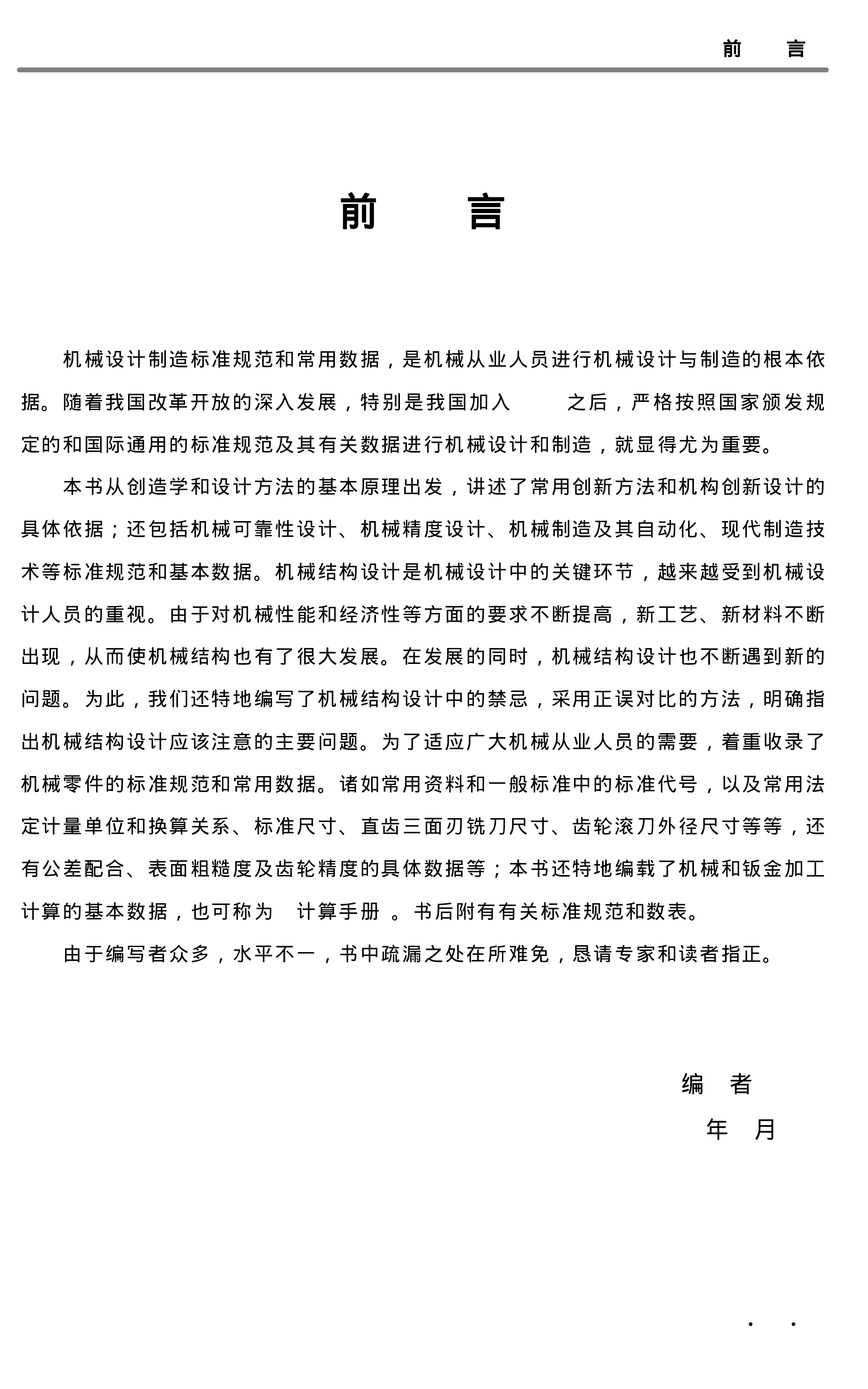 前　言

前　言

机械设计制造标准规范和常用数据，是机械从业人员进行机械设计与制造的根本依据。随着我国改革开放的深入发展，特别是我国加入　　之后，严格按照国家颁发规定的和国际通用的标准规范及其有关数据进行机械设计和制造，就显得尤为重要。

本书从创造学和设计方法的基本原理出发，讲述了常用创新方法和机构创新设计的具体依据；还包括机械可靠性设计、机械精度设计、机械制造及其自动化、现代制造技术等标准规范和基本数据。机械结构设计是机械设计中的关键环节，越来越受到机械设计人员的重视。由于对机械性能和经济性等方面的要求不断提高，新工艺、新材料不断出现，从而使机械结构也有了很大发展。在发展的同时，机械结构设计也不断遇到新的问题。为此，我们还特地编写了机械结构设计中的禁忌，采用正误对比的方法，明确指出机械结构设计应该注意的主要问题。为了适应广大机械从业人员的需要，着重收录了机械零件的标准规范和常用数据。诸如常用资料和一般标准中的标准代号，以及常用法定计量单位和换算关系、标准尺寸、直齿三面刃铣刀尺寸、齿轮滚刀外径尺寸等等，还有公差配合、表面粗糙度及齿轮精度的具体数据等；本书还特地编载了机械和钣金加工计算的基本数据，也可称为　计算手册　。书后附有有关标准规范和数表。

由于编写者众多，水平不一，书中疏漏之处在所难免，恳请专家和读者指正。

编　者
年　月

·　·